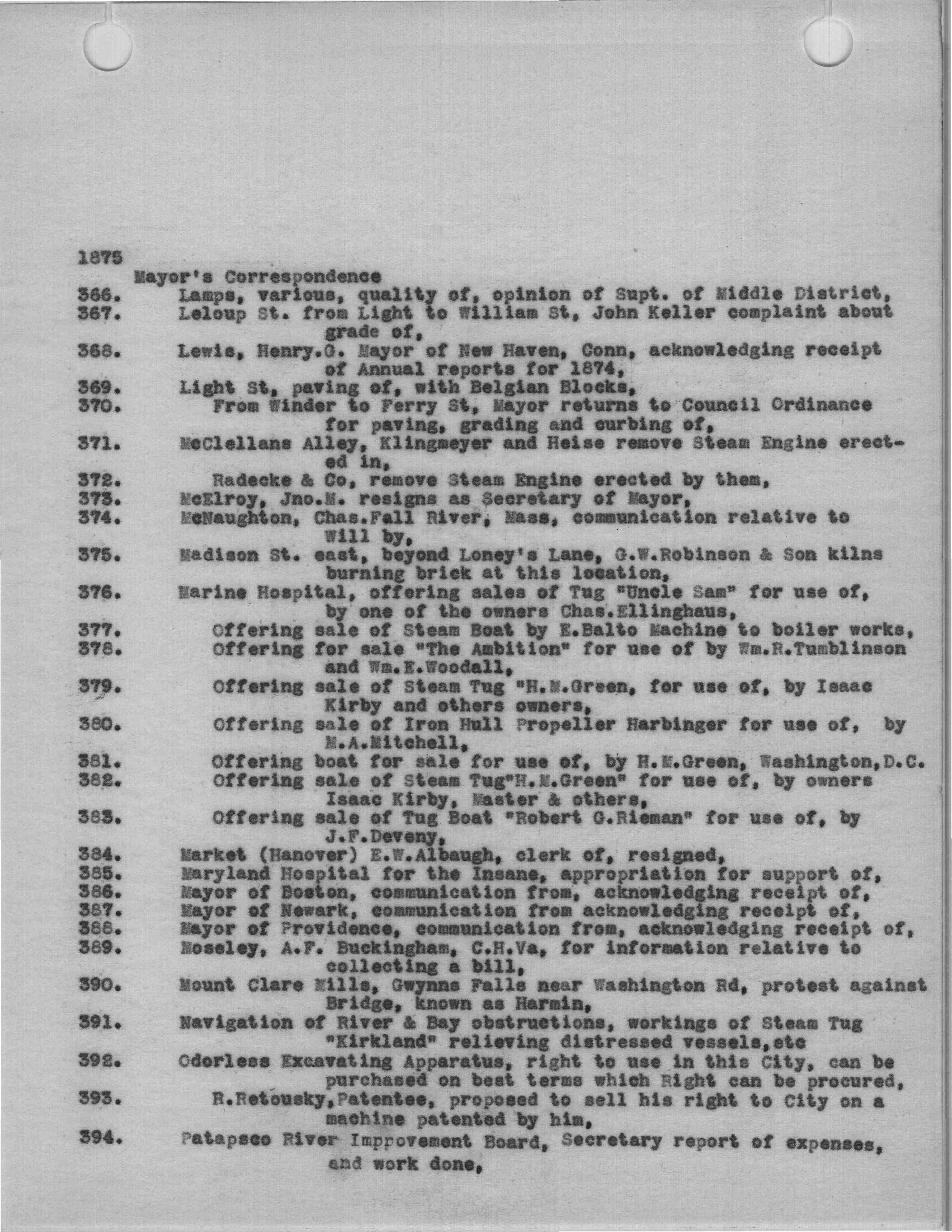 1875

Mayor's Correspondence

366. Lamps, various, quality of, opinion of Supt. of Middle District,

367. Leloup St. from Light to William St, John Keller complaint about grade of,

368. Lewis, Henry.G. Mayor of New Haven, Conn, acknowledging receipt of Annual reports for 1874,

369. Light St, paving of, with Belgian Blocks,

370. From Winder to Ferry St, Mayor returns to Council Ordinance for paving, grading and curbing of,

371. McClellans Alley, Klingmeyer and Heise remove Steam Engine erected in,

372. Radecke & Co, remove Steam Engine erected by them,

373. McElroy, Jno.M. resigns as Secretary of Mayor,

374. McNaughton, Chas.Fall River, Mass, communication relative to Will by,

375. Madison St. east, beyond Loney's Lane, G.W.Robinson & Son kilns burning brick at this location,

376. Marine Hospital, offering sales of Tug "Uncle Sam" for use of, by one of the owners Chas.Ellinghaus,

377. Offering sale of Steam Boat by E.Balto Machine to boiler works,

378. Offering for sale "The Ambition" for use of by Wm.R.Tumblinson and Wm.E.Woodall,

379. Offering sale of Steam Tug "H.M.Green, for use of, by Isaac Kirby and others owners,

380. Offering sale of Iron Hull Propeller Harbinger for use of, by M.A.Mitchell,

381. Offering boat for sale for use of, by H.M.Green, Washington,D.C.

382. Offering sale of Steam Tug"H.M.Green" for use of, by owners Isaac Kirby, Master & others,

383. Offering sale of Tug Boat "Robert G.Rieman" for use of, by J.F.Deveny,

384. Market (Hanover) E.W.Albaugh, clerk of, resigned,

385. Maryland Hospital for the Insane, appropriation for support of,

386. Mayor of Boston, communication from, acknowledging receipt of,

387. Mayor of Newark, communication from acknowledging receipt of,

388. Mayor of Providence, communication from, acknowledging receipt of,

389. Moseley, A.F. Buckingham, C.H.Va, for information relative to collecting a bill,

390. Mount Clare Mills, Gwynns Falls near Washington Rd, protest against Bridge, known as Harmin,

391. Navigation of River & Bay obstructions, workings of Steam Tug "Kirkland" relieving distressed vessels,etc

392. Odorless Excavating Apparatus, right to use in this City, can be purchased on best terms which Right can be procured,

393. R.Retousky,Patentee, proposed to sell his right to City on a machine patented by him,

394. Patapsco River Improvement Board, Secretary report of expenses, and work done,